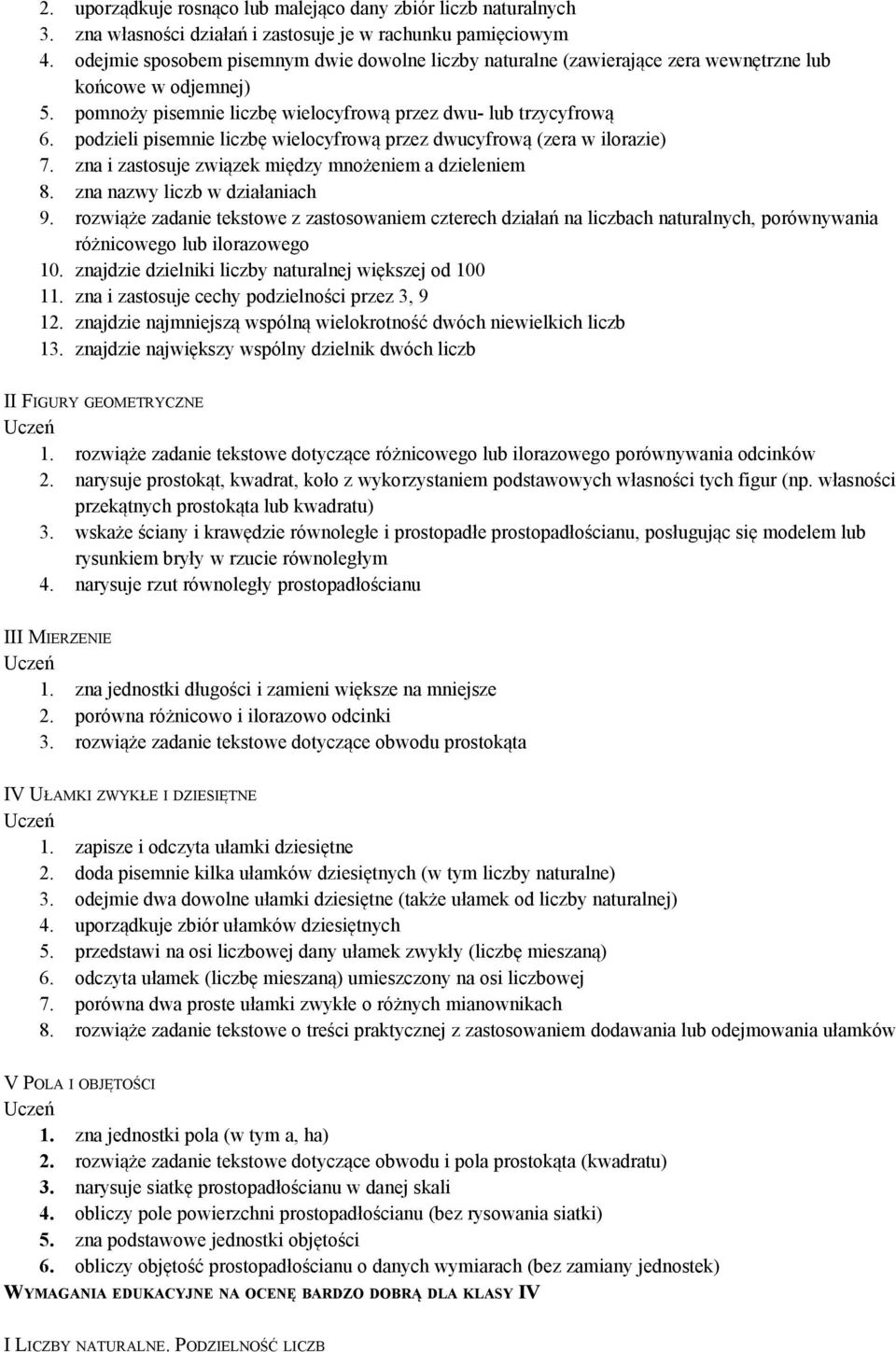 2. uporządkuje rosnąco lub malejąco dany zbiór liczb naturalnych
3. zna własności działań i zastosuje je w rachunku pamięciowym
4. odejmie sposobem pisemnym dwie dowolne liczby naturalne (zawierające zera wewnętrzne lub końcowe w odjemnej)
5. pomnoży pisemnie liczbę wielocyfrową przez dwu- lub trzycyfrową
6. podzieli pisemnie liczbę wielocyfrową przez dwucyfrową (zera w ilorazie)
7. zna i zastosuje związek między mnożeniem a dzieleniem
8. zna nazwy liczb w działaniach
9. rozwiąże zadanie tekstowe z zastosowaniem czterech działań na liczbach naturalnych, porównywania różnicowego lub ilorazowego
10. znajdzie dzielniki liczby naturalnej większej od 100
11. zna i zastosuje cechy podzielności przez 3, 9
12. znajdzie najmniejszą wspólną wielokrotność dwóch niewielkich liczb
13. znajdzie największy wspólny dzielnik dwóch liczb

II FIGURY GEOMETRYCZNE
Uczeń
1. rozwiąże zadanie tekstowe dotyczące różnicowego lub ilorazowego porównywania odcinków
2. narysuje prostokąt, kwadrat, koło z wykorzystaniem podstawowych własności tych figur (np. własności przekątnych prostokąta lub kwadratu)
3. wskaże ściany i krawędzie równoległe i prostopadłe prostopadłościanu, posługując się modelem lub rysunkiem bryły w rzucie równoległym
4. narysuje rzut równoległy prostopadłościanu

III MIERZENIE
Uczeń
1. zna jednostki długości i zamieni większe na mniejsze
2. porówna różnicowo i ilorazowo odcinki
3. rozwiąże zadanie tekstowe dotyczące obwodu prostokąta

IV UŁAMKI ZWYKŁE I DZIESIĘTNE
Uczeń
1. zapisze i odczyta ułamki dziesiętne
2. doda pisemnie kilka ułamków dziesiętnych (w tym liczby naturalne)
3. odejmie dwa dowolne ułamki dziesiętne (także ułamek od liczby naturalnej)
4. uporządkuje zbiór ułamków dziesiętnych
5. przedstawi na osi liczbowej dany ułamek zwykły (liczbę mieszaną)
6. odczyta ułamek (liczbę mieszaną) umieszczony na osi liczbowej
7. porówna dwa proste ułamki zwykłe o różnych mianownikach
8. rozwiąże zadanie tekstowe o treści praktycznej z zastosowaniem dodawania lub odejmowania ułamków

V POLA I OBJĘTOŚCI
Uczeń
1. zna jednostki pola (w tym a, ha)
2. rozwiąże zadanie tekstowe dotyczące obwodu i pola prostokąta (kwadratu)
3. narysuje siatkę prostopadłościanu w danej skali
4. obliczy pole powierzchni prostopadłościanu (bez rysowania siatki)
5. zna podstawowe jednostki objętości
6. obliczy objętość prostopadłościanu o danych wymiarach (bez zamiany jednostek)
WYMAGANIA EDUKACYJNE NA OCENĘ BARDZO DOBRĄ DLA KLASY IV

I LICZBY NATURALNE. PODZIELNOŚĆ LICZB